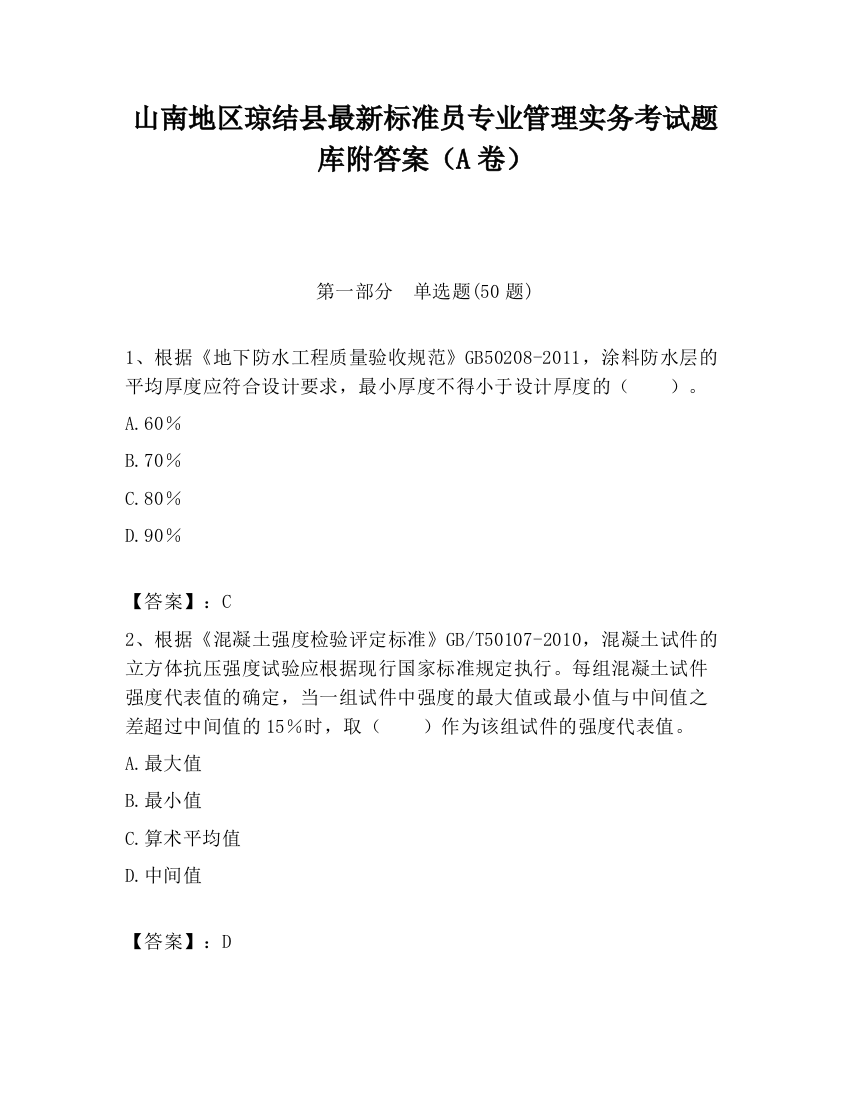 山南地区琼结县最新标准员专业管理实务考试题库附答案（A卷）

第一部分　单选题(50题)

1、根据《地下防水工程质量验收规范》GB50208-2011，涂料防水层的平均厚度应符合设计要求，最小厚度不得小于设计厚度的（　　）。

A.60％

B.70％

C.80％

D.90％

【答案】：C

2、根据《混凝土强度检验评定标准》GB/T50107-2010，混凝土试件的立方体抗压强度试验应根据现行国家标准规定执行。每组混凝土试件强度代表值的确定，当一组试件中强度的最大值或最小值与中间值之差超过中间值的15％时，取（　　）作为该组试件的强度代表值。

A.最大值

B.最小值

C.算术平均值

D.中间值

【答案】：D